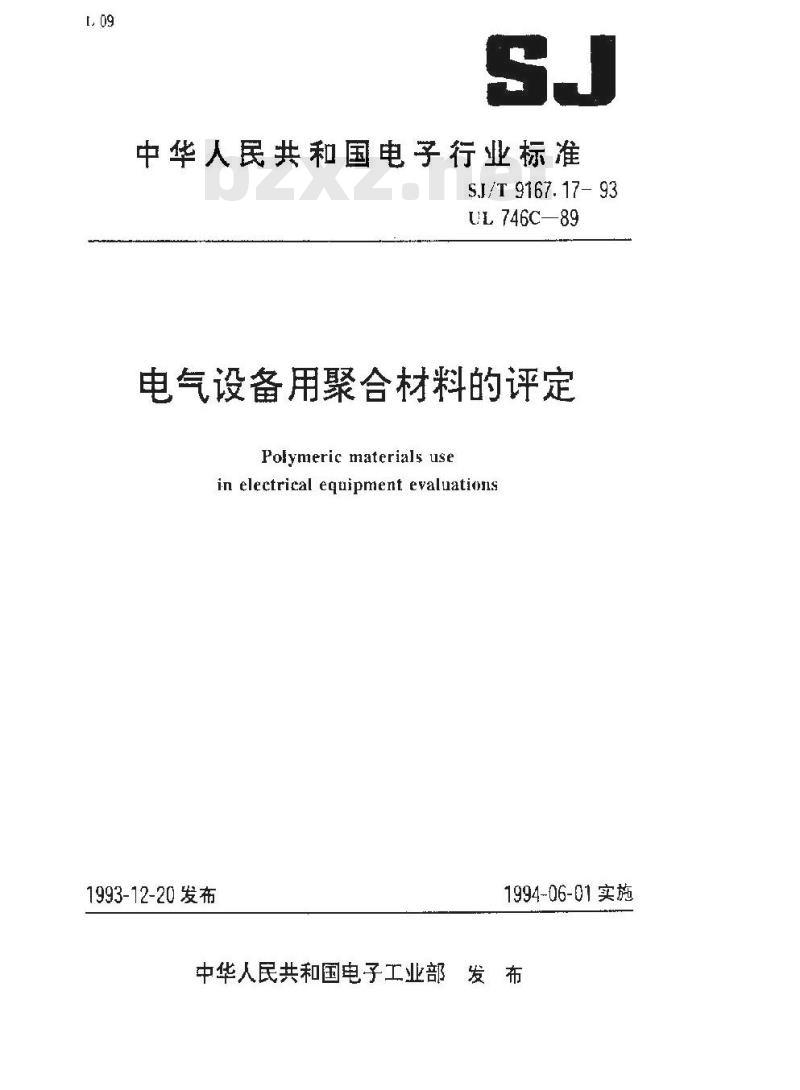 L 09

SJ

中华人民共和国电子行业标准

bzxz.net

SJ/T 9167.17-93
UL 746C—89

电气设备用聚合材料的评定

Polymeric materials use
in electrical equipment evaluations

1993-12-20 发布

1994-06-01 实施

中华人民共和国电子工业部 发布